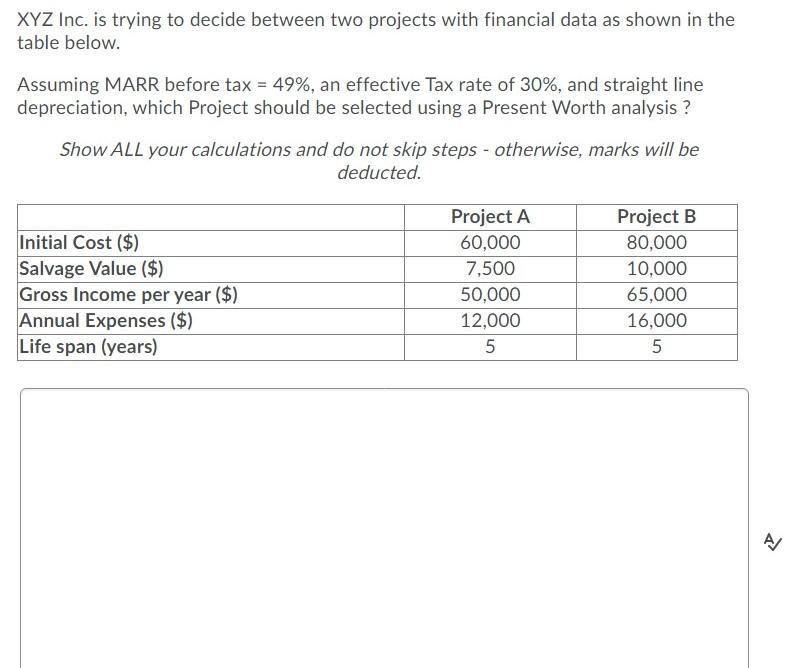 XYZ Inc. is trying to decide between two projects with financial data as shown in the table below.

Assuming MARR before tax = 49%, an effective Tax rate of 30%, and straight line depreciation, which Project should be selected using a Present Worth analysis ?

Show ALL your calculations and do not skip steps - otherwise, marks will be deducted.

| | Project A | Project B |
|---|---|---|
| Initial Cost ($) | 60,000 | 80,000 |
| Salvage Value ($) | 7,500 | 10,000 |
| Gross Income per year ($) | 50,000 | 65,000 |
| Annual Expenses ($) | 12,000 | 16,000 |
| Life span (years) | 5 | 5 |